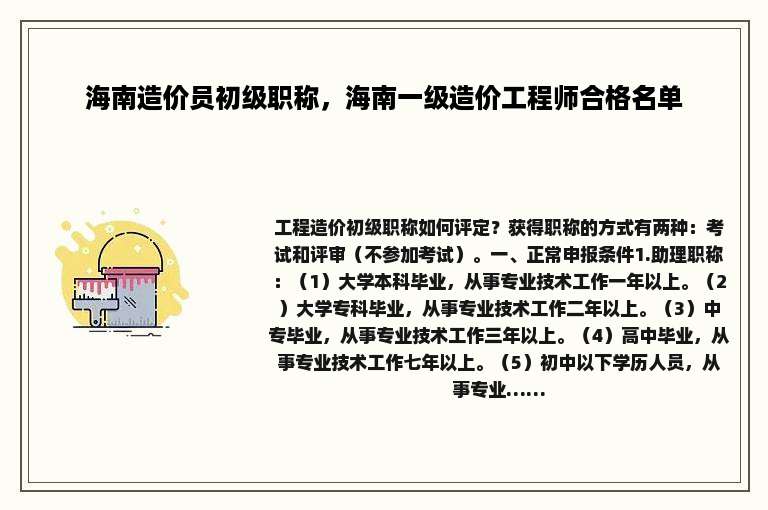 海南造价员初级职称，海南一级造价工程师合格名单

工程造价初级职称如何评定？获得职称的方式有两种：考试和评审（不参加考试）。一、正常申报条件1.助理职称：（1）大学本科毕业，从事专业技术工作一年以上。（2）大学专科毕业，从事专业技术工作二年以上。（3）中专毕业，从事专业技术工作三年以上。（4）高中毕业，从事专业技术工作七年以上。（5）初中以下学历人员，从事专业......